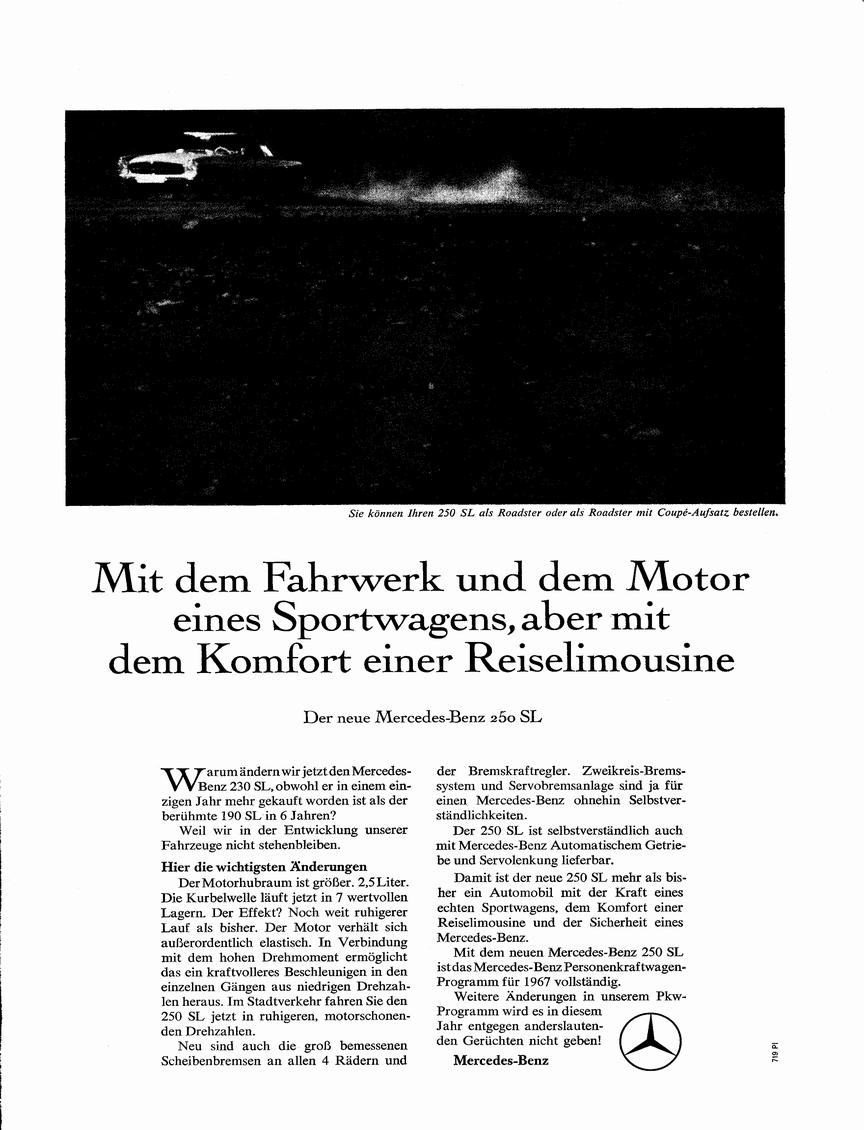 Sie können Ihren 250 SL als Roadster oder als Roadster mit Coupé-Aufsatz bestellen.

Mit dem Fahrwerk und dem Motor eines Sportwagens, aber mit dem Komfort einer Reiselimousine

Der neue Mercedes-Benz 250 SL

Warum ändern wir jetzt den Mercedes-Benz 230 SL, obwohl er in einem einzigen Jahr mehr gekauft worden ist als der berühmte 190 SL in 6 Jahren?

Weil wir in der Entwicklung unserer Fahrzeuge nicht stehenbleiben.

Hier die wichtigsten Änderungen

Der Motorhubraum ist größer. 2,5 Liter. Die Kurbelwelle läuft jetzt in 7 wertvollen Lagern. Der Effekt? Noch weit ruhigerer Lauf als bisher. Der Motor verhält sich außerordentlich elastisch. In Verbindung mit dem hohen Drehmoment ermöglicht das ein kraftvolleres Beschleunigen in den einzelnen Gängen aus niedrigen Drehzahlen heraus. Im Stadtverkehr fahren Sie den 250 SL jetzt in ruhigeren, motorschonenden Drehzahlen.

Neu sind auch die groß bemessenen Scheibenbremsen an allen 4 Rädern und der Bremskraftregler. Zweikreis-Bremssystem und Servobremsanlage sind ja für einen Mercedes-Benz ohnehin Selbstverständlichkeiten.

Der 250 SL ist selbstverständlich auch mit Mercedes-Benz Automatischem Getriebe und Servolenkung lieferbar.

Damit ist der neue 250 SL mehr als bisher ein Automobil mit der Kraft eines echten Sportwagens, dem Komfort einer Reiselimousine und der Sicherheit eines Mercedes-Benz.

Mit dem neuen Mercedes-Benz 250 SL ist das Mercedes-Benz Personenkraftwagen-Programm für 1967 vollständig.

Weitere Änderungen in unserem Pkw-Programm wird es in diesem Jahr entgegen anderslautenden Gerüchten nicht geben!

Mercedes-Benz

719 PI